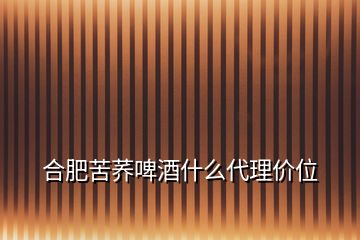 合肥苦荞啤酒什么代理价位